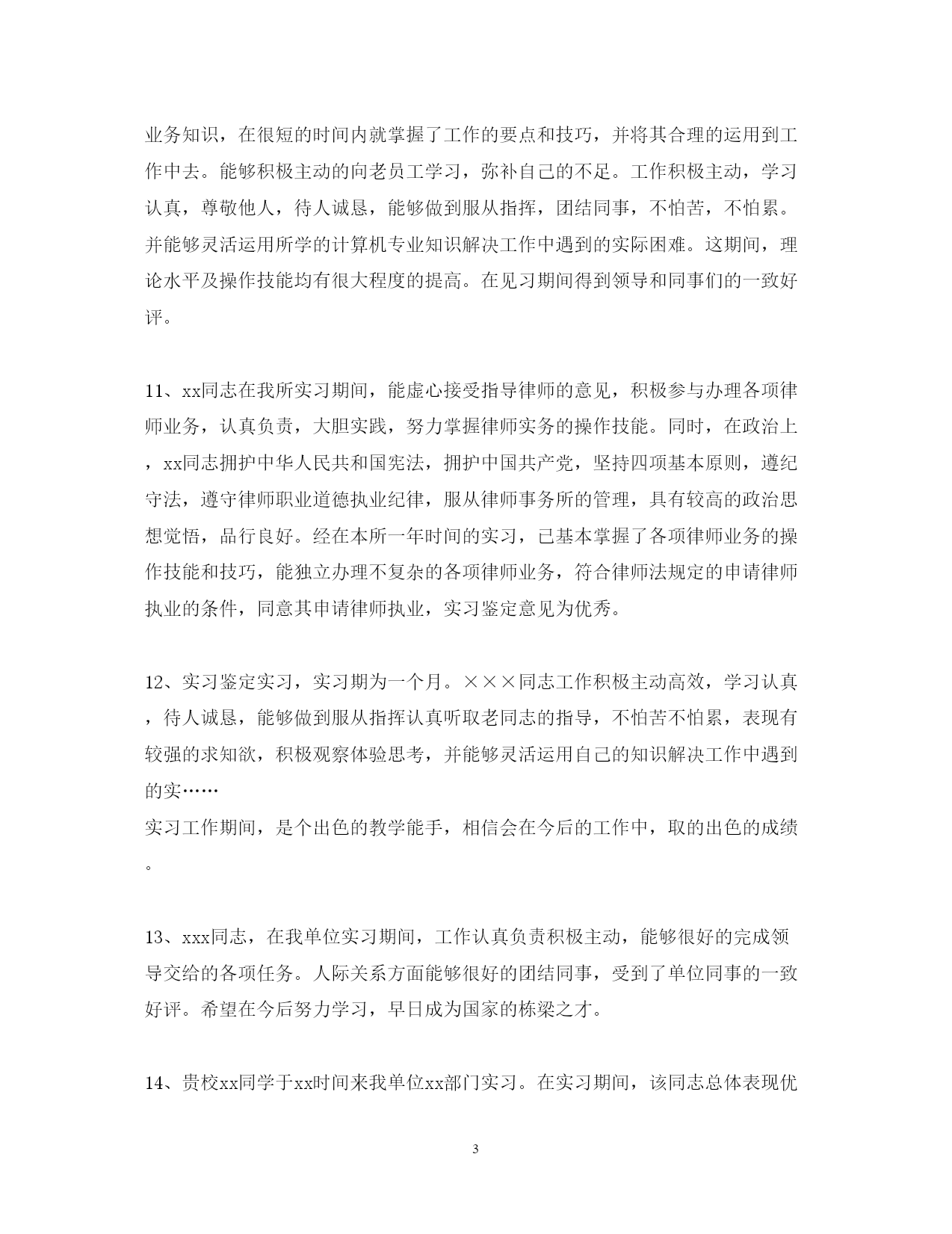 业务知识，在很短的时间内就掌握了工作的要点和技巧，并将其合理的运用到工作中去。能够积极主动的向老员工学习，弥补自己的不足。工作积极主动，学习认真，尊敬他人，待人诚恳，能够做到服从指挥，团结同事，不怕苦，不怕累。并能够灵活运用所学的计算机专业知识解决工作中遇到的实际困难。这期间，理论水平及操作技能均有很大程度的提高。在见习期间得到领导和同事们的一致好评。

11、xx同志在我所实习期间，能虚心接受指导律师的意见，积极参与办理各项律师业务，认真负责，大胆实践，努力掌握律师实务的操作技能。同时，在政治上，xx同志拥护中华人民共和国宪法，拥护中国共产党，坚持四项基本原则，遵纪守法，遵守律师职业道德执业纪律，服从律师事务所的管理，具有较高的政治思想觉悟，品行良好。经在本所一年时间的实习，已基本掌握了各项律师业务的操作技能和技巧，能独立办理不复杂的各项律师业务，符合律师法规定的申请律师执业的条件，同意其申请律师执业，实习鉴定意见为优秀。

12、实习鉴定实习，实习期为一个月。×××同志工作积极主动高效，学习认真，待人诚恳，能够做到服从指挥认真听取老同志的指导，不怕苦不怕累，表现有较强的求知欲，积极观察体验思考，并能够灵活运用自己的知识解决工作中遇到的实……
实习工作期间，是个出色的教学能手，相信会在今后的工作中，取的出色的成绩。

13、xxx同志，在我单位实习期间，工作认真负责积极主动，能够很好的完成领导交给的各项任务。人际关系方面能够很好的团结同事，受到了单位同事的一致好评。希望在今后努力学习，早日成为国家的栋梁之才。

14、贵校xx同学于xx时间来我单位xx部门实习。在实习期间，该同志总体表现优

3